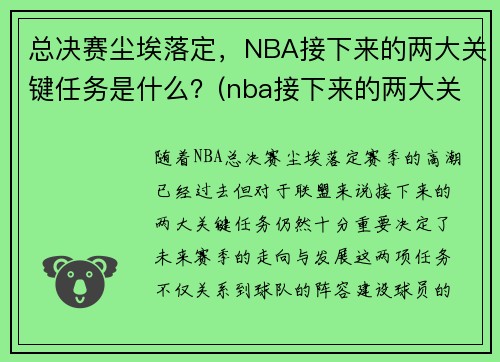 总决赛尘埃落定，NBA接下来的两大关键任务是什么？(nba接下来的两大关

随着NBA总决赛尘埃落定赛季的高潮已经过去但对于联盟来说接下来的两大关键任务仍然十分重要决定了未来赛季的走向与发展这两项任务不仅关系到球队的阵容建设球员的